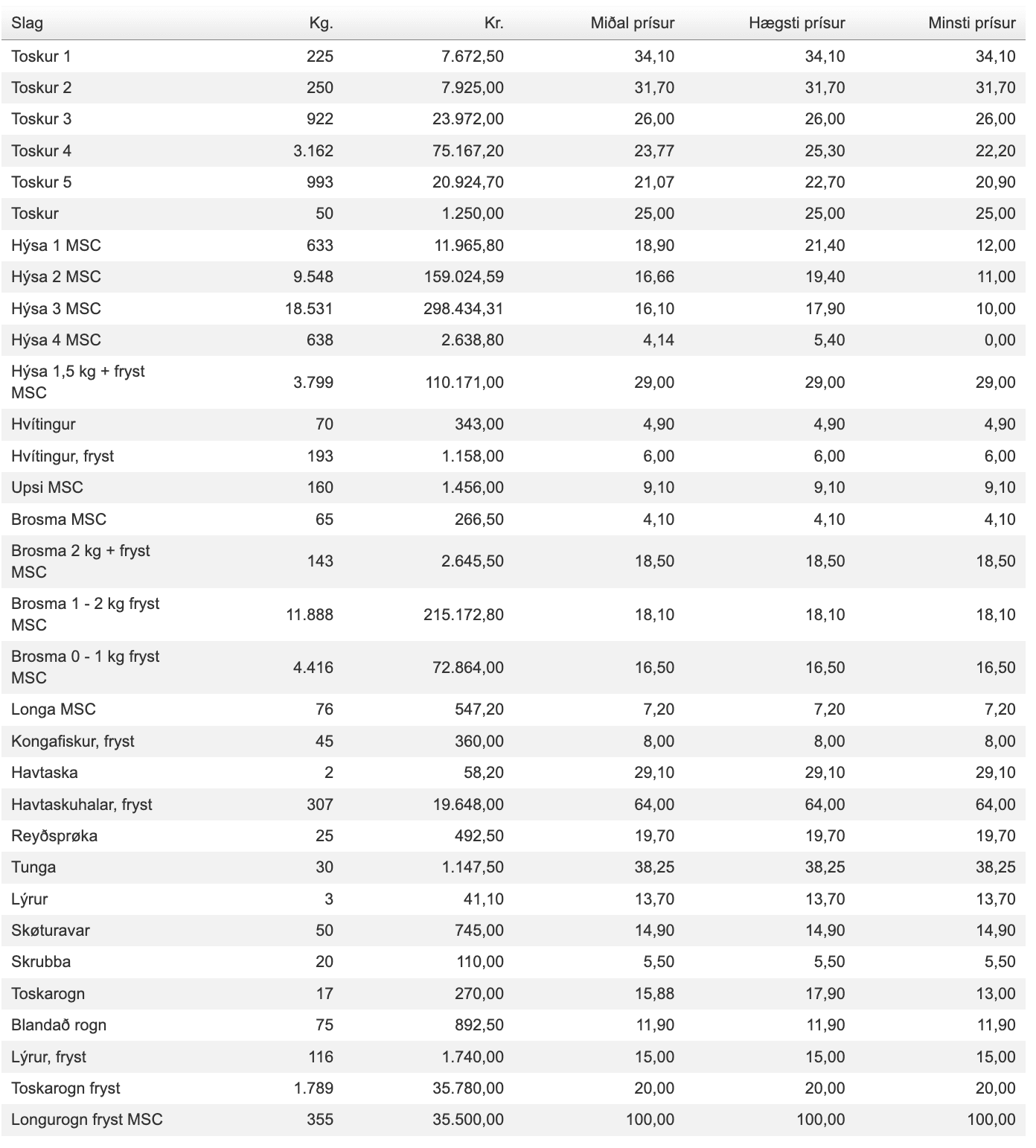 | Slag | Kg. | Kr. | Miðal prísur | Hægsti prísur | Minsti prísur |
|---|---|---|---|---|---|
| Toskur 1 | 225 | 7.672,50 | 34,10 | 34,10 | 34,10 |
| Toskur 2 | 250 | 7.925,00 | 31,70 | 31,70 | 31,70 |
| Toskur 3 | 922 | 23.972,00 | 26,00 | 26,00 | 26,00 |
| Toskur 4 | 3.162 | 75.167,20 | 23,77 | 25,30 | 22,20 |
| Toskur 5 | 993 | 20.924,70 | 21,07 | 22,70 | 20,90 |
| Toskur | 50 | 1.250,00 | 25,00 | 25,00 | 25,00 |
| Hýsa 1 MSC | 633 | 11.965,80 | 18,90 | 21,40 | 12,00 |
| Hýsa 2 MSC | 9.548 | 159.024,59 | 16,66 | 19,40 | 11,00 |
| Hýsa 3 MSC | 18.531 | 298.434,31 | 16,10 | 17,90 | 10,00 |
| Hýsa 4 MSC | 638 | 2.638,80 | 4,14 | 5,40 | 0,00 |
| Hýsa 1,5 kg + fryst MSC | 3.799 | 110.171,00 | 29,00 | 29,00 | 29,00 |
| Hvítingur | 70 | 343,00 | 4,90 | 4,90 | 4,90 |
| Hvítingur, fryst | 193 | 1.158,00 | 6,00 | 6,00 | 6,00 |
| Upsi MSC | 160 | 1.456,00 | 9,10 | 9,10 | 9,10 |
| Brosma MSC | 65 | 266,50 | 4,10 | 4,10 | 4,10 |
| Brosma 2 kg + fryst MSC | 143 | 2.645,50 | 18,50 | 18,50 | 18,50 |
| Brosma 1 - 2 kg fryst MSC | 11.888 | 215.172,80 | 18,10 | 18,10 | 18,10 |
| Brosma 0 - 1 kg fryst MSC | 4.416 | 72.864,00 | 16,50 | 16,50 | 16,50 |
| Longa MSC | 76 | 547,20 | 7,20 | 7,20 | 7,20 |
| Kongafiskur, fryst | 45 | 360,00 | 8,00 | 8,00 | 8,00 |
| Havtaska | 2 | 58,20 | 29,10 | 29,10 | 29,10 |
| Havtaskuhalar, fryst | 307 | 19.648,00 | 64,00 | 64,00 | 64,00 |
| Reyðsprøka | 25 | 492,50 | 19,70 | 19,70 | 19,70 |
| Tunga | 30 | 1.147,50 | 38,25 | 38,25 | 38,25 |
| Lýrur | 3 | 41,10 | 13,70 | 13,70 | 13,70 |
| Skøturavar | 50 | 745,00 | 14,90 | 14,90 | 14,90 |
| Skrubba | 20 | 110,00 | 5,50 | 5,50 | 5,50 |
| Toskarogn | 17 | 270,00 | 15,88 | 17,90 | 13,00 |
| Blandað rogn | 75 | 892,50 | 11,90 | 11,90 | 11,90 |
| Lýrur, fryst | 116 | 1.740,00 | 15,00 | 15,00 | 15,00 |
| Toskarogn fryst | 1.789 | 35.780,00 | 20,00 | 20,00 | 20,00 |
| Longurogn fryst MSC | 355 | 35.500,00 | 100,00 | 100,00 | 100,00 |